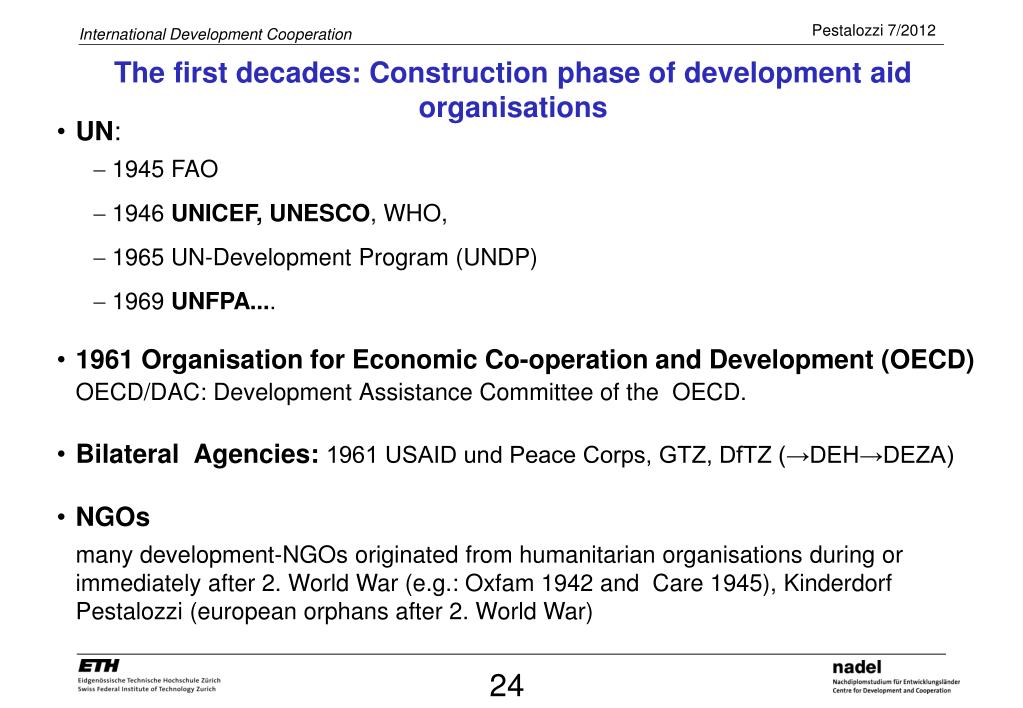 International Development Cooperation

Pestalozzi 7/2012

The first decades: Construction phase of development aid organisations

• UN:

– 1945 FAO

– 1946 UNICEF, UNESCO, WHO,

– 1965 UN-Development Program (UNDP)

– 1969 UNFPA....

• 1961 Organisation for Economic Co-operation and Development (OECD) OECD/DAC: Development Assistance Committee of the OECD.

• Bilateral Agencies: 1961 USAID und Peace Corps, GTZ, DfTZ (→DEH→DEZA)

• NGOs

many development-NGOs originated from humanitarian organisations during or immediately after 2. World War (e.g.: Oxfam 1942 and Care 1945), Kinderdorf Pestalozzi (european orphans after 2. World War)

ETH
Eidgenössische Technische Hochschule Zürich
Swiss Federal Institute of Technology Zurich

24

nadel
Nachdiplomstudium für Entwicklungsländer
Centre for Development and Cooperation